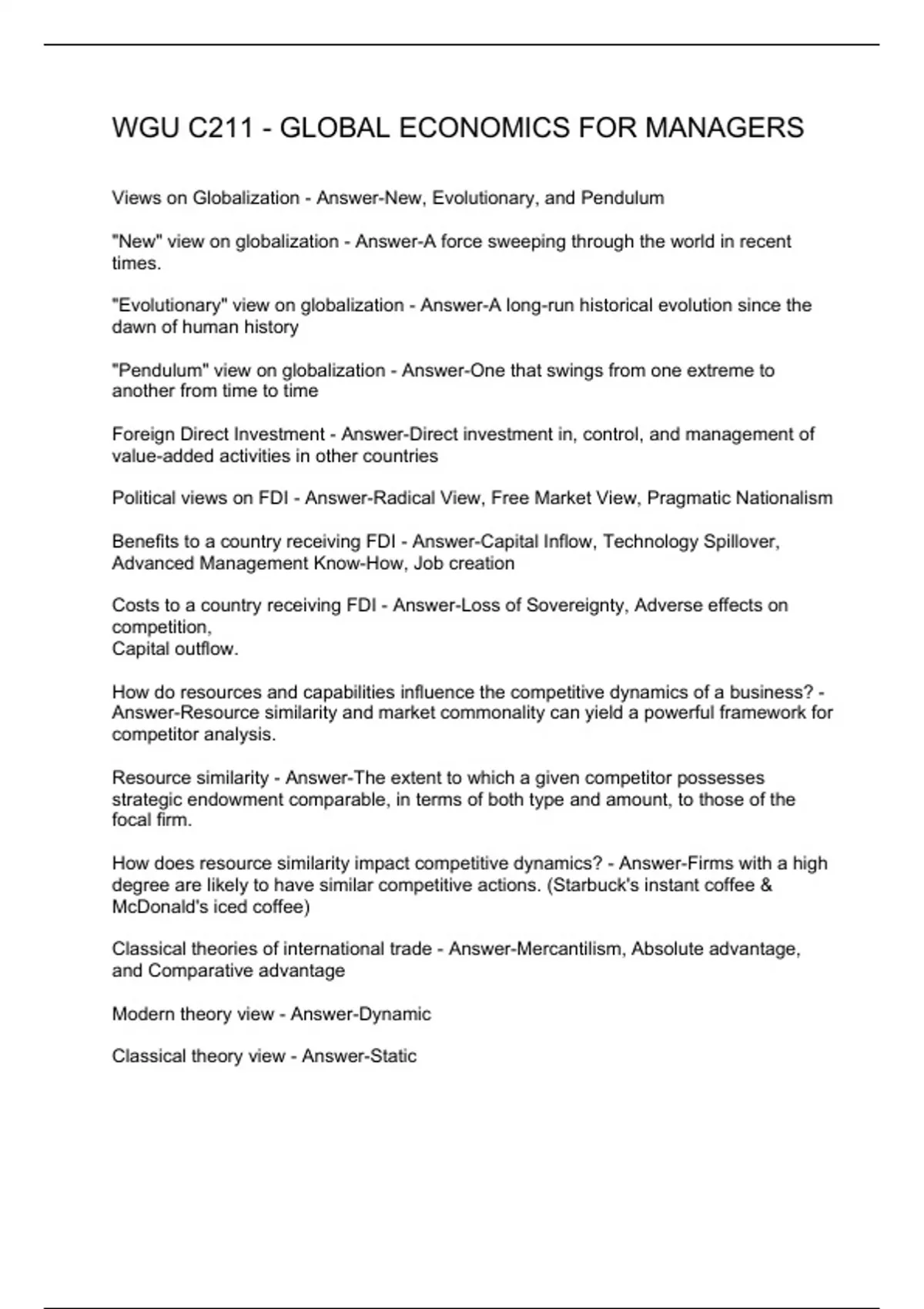 WGU C211 - GLOBAL ECONOMICS FOR MANAGERS

Views on Globalization - Answer-New, Evolutionary, and Pendulum

"New" view on globalization - Answer-A force sweeping through the world in recent times.

"Evolutionary" view on globalization - Answer-A long-run historical evolution since the dawn of human history

"Pendulum" view on globalization - Answer-One that swings from one extreme to another from time to time

Foreign Direct Investment - Answer-Direct investment in, control, and management of value-added activities in other countries

Political views on FDI - Answer-Radical View, Free Market View, Pragmatic Nationalism

Benefits to a country receiving FDI - Answer-Capital Inflow, Technology Spillover, Advanced Management Know-How, Job creation

Costs to a country receiving FDI - Answer-Loss of Sovereignty, Adverse effects on competition,
Capital outflow.

How do resources and capabilities influence the competitive dynamics of a business? - Answer-Resource similarity and market commonality can yield a powerful framework for competitor analysis.

Resource similarity - Answer-The extent to which a given competitor possesses strategic endowment comparable, in terms of both type and amount, to those of the focal firm.

How does resource similarity impact competitive dynamics? - Answer-Firms with a high degree are likely to have similar competitive actions. (Starbuck's instant coffee & McDonald's iced coffee)

Classical theories of international trade - Answer-Mercantilism, Absolute advantage, and Comparative advantage

Modern theory view - Answer-Dynamic

Classical theory view - Answer-Static